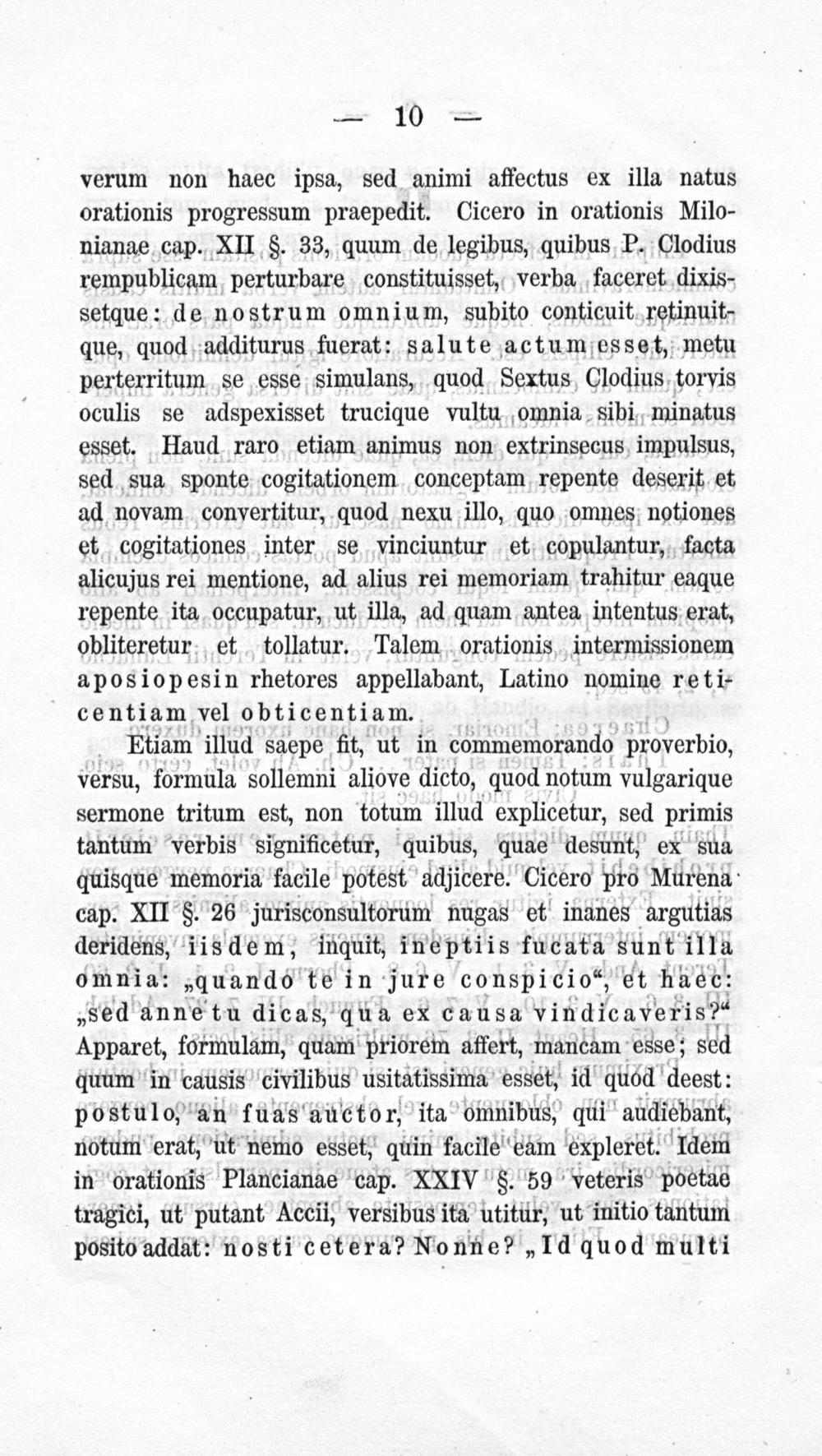 — 10 —

verum non haec ipsa, sed animi affectus ex illa natus orationis progressum praepedit. Cicero in orationis Milonianae cap. XII §. 33, quum de legibus, quibus P. Clodius rempublicam perturbare constituisset, verba faceret dixissetque: de nostrum omnium, subito conticuit retinuitque, quod additurus fuerat: salute actum esset, metu perterritum se esse simulans, quod Sextus Clodius torvis oculis se adspexisset trucique vultu omnia sibi minatus esset. Haud raro etiam animus non extrinsecus impulsus, sed sua sponte cogitationem conceptam repente deserit et ad novam convertitur, quod nexu illo, quo omnes notiones et cogitationes inter se vinciuntur et copulantur, facta alicujus rei mentione, ad alius rei memoriam trahitur eaque repente ita occupatur, ut illa, ad quam antea intentus erat, obliteretur et tollatur. Talem orationis intermissionem aposiopesin rhetores appellabant, Latino nomine reticentiam vel obticentiam.

Etiam illud saepe fit, ut in commemorando proverbio, versu, formula sollemni aliove dicto, quod notum vulgarique sermone tritum est, non totum illud explicetur, sed primis tantum verbis significetur, quibus, quae desunt, ex sua quisque memoria facile potest adjicere. Cicero pro Murena cap. XII §. 26 jurisconsultorum nugas et inanes argutias deridens, iisdem, inquit, ineptiis fucata sunt illa omnia: „quando te in jure conspicio“, et haec: „sed anne tu dicas, qua ex causa vindicaveris?“ Apparet, formulam, quam priorem affert, mancam esse; sed quum in causis civilibus usitatissima esset, id quod deest: postulo, an fuas auctor, ita omnibus, qui audiebant, notum erat, ut nemo esset, quin facile eam expleret. Idem in orationis Plancianae cap. XXIV §. 59 veteris poetae tragici, ut putant Accii, versibus ita utitur, ut initio tantum posito addat: nosti cetera? Nonne? „Id quod multi